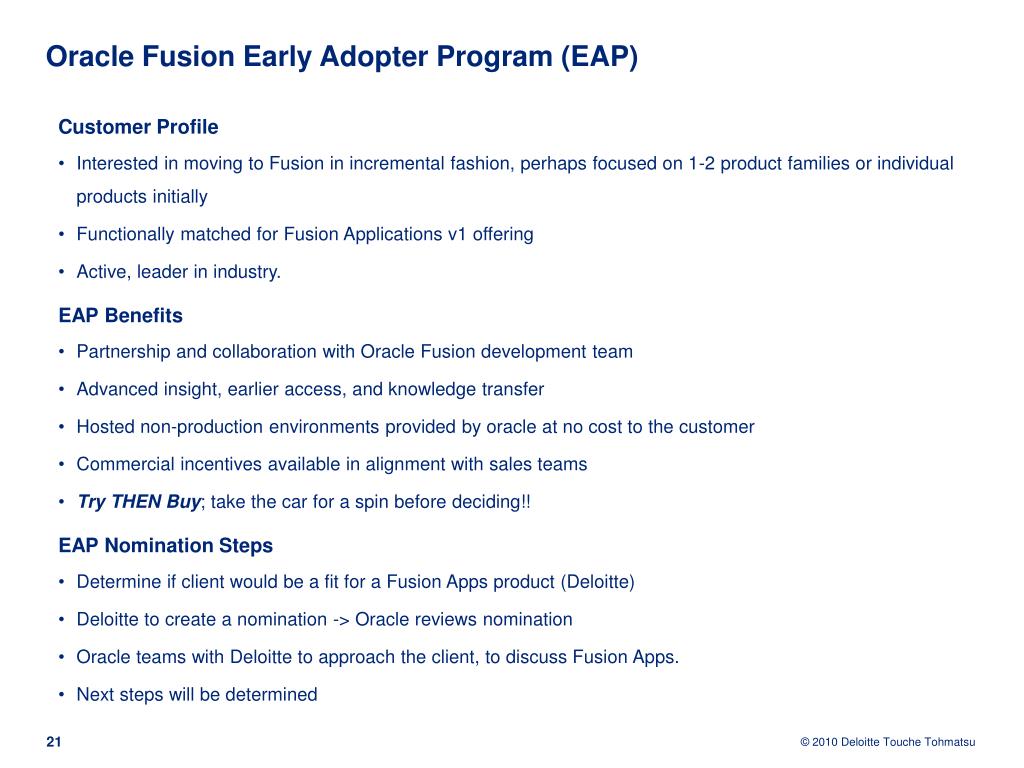 Oracle Fusion Early Adopter Program (EAP)

Customer Profile

• Interested in moving to Fusion in incremental fashion, perhaps focused on 1-2 product families or individual products initially

• Functionally matched for Fusion Applications v1 offering

• Active, leader in industry.

EAP Benefits

• Partnership and collaboration with Oracle Fusion development team

• Advanced insight, earlier access, and knowledge transfer

• Hosted non-production environments provided by oracle at no cost to the customer

• Commercial incentives available in alignment with sales teams

• Try THEN Buy; take the car for a spin before deciding!!

EAP Nomination Steps

• Determine if client would be a fit for a Fusion Apps product (Deloitte)

• Deloitte to create a nomination -> Oracle reviews nomination

• Oracle teams with Deloitte to approach the client, to discuss Fusion Apps.

• Next steps will be determined

21

© 2010 Deloitte Touche Tohmatsu